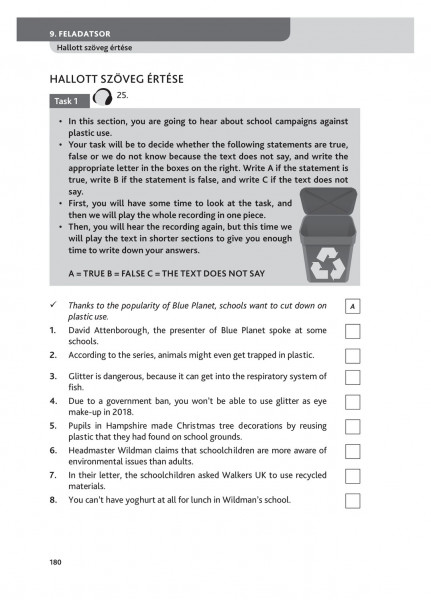 9. FELADATSOR
Hallott szöveg értése

HALLOTT SZÖVEG ÉRTÉSE

Task 1 25.

• In this section, you are going to hear about school campaigns against plastic use.
• Your task will be to decide whether the following statements are true, false or we do not know because the text does not say, and write the appropriate letter in the boxes on the right. Write A if the statement is true, write B if the statement is false, and write C if the text does not say.
• First, you will have some time to look at the task, and then we will play the whole recording in one piece.
• Then, you will hear the recording again, but this time we will play the text in shorter sections to give you enough time to write down your answers.

A = TRUE B = FALSE C = THE TEXT DOES NOT SAY

✓ Thanks to the popularity of Blue Planet, schools want to cut down on plastic use. A
1. David Attenborough, the presenter of Blue Planet spoke at some schools.
2. According to the series, animals might even get trapped in plastic.
3. Glitter is dangerous, because it can get into the respiratory system of fish.
4. Due to a government ban, you won't be able to use glitter as eye make-up in 2018.
5. Pupils in Hampshire made Christmas tree decorations by reusing plastic that they had found on school grounds.
6. Headmaster Wildman claims that schoolchildren are more aware of environmental issues than adults.
7. In their letter, the schoolchildren asked Walkers UK to use recycled materials.
8. You can't have yoghurt at all for lunch in Wildman's school.

180